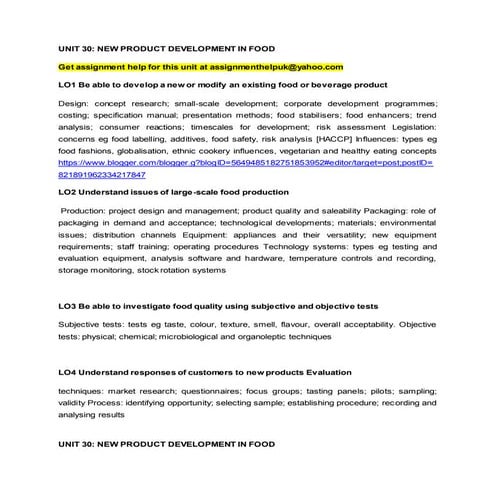 UNIT 30: NEW PRODUCT DEVELOPMENT IN FOOD

Get assignment help for this unit at assignmenthelpuk@yahoo.com

LO1 Be able to develop a new or modify an existing food or beverage product

Design: concept research; small-scale development; corporate development programmes; costing; specification manual; presentation methods; food stabilisers; food enhancers; trend analysis; consumer reactions; timescales for development; risk assessment Legislation: concerns eg food labelling, additives, food safety, risk analysis [HACCP] Influences: types eg food fashions, globalisation, ethnic cookery influences, vegetarian and healthy eating concepts https://www.blogger.com/blogger.g?blogID=5649485182751853952#editor/target=post;postID=821891962334217847

LO2 Understand issues of large-scale food production

Production: project design and management; product quality and saleability Packaging: role of packaging in demand and acceptance; technological developments; materials; environmental issues; distribution channels Equipment: appliances and their versatility; new equipment requirements; staff training; operating procedures Technology systems: types eg testing and evaluation equipment, analysis software and hardware, temperature controls and recording, storage monitoring, stock rotation systems

LO3 Be able to investigate food quality using subjective and objective tests

Subjective tests: tests eg taste, colour, texture, smell, flavour, overall acceptability. Objective tests: physical; chemical; microbiological and organoleptic techniques

LO4 Understand responses of customers to new products Evaluation

techniques: market research; questionnaires; focus groups; tasting panels; pilots; sampling; validity Process: identifying opportunity; selecting sample; establishing procedure; recording and analysing results

UNIT 30: NEW PRODUCT DEVELOPMENT IN FOOD